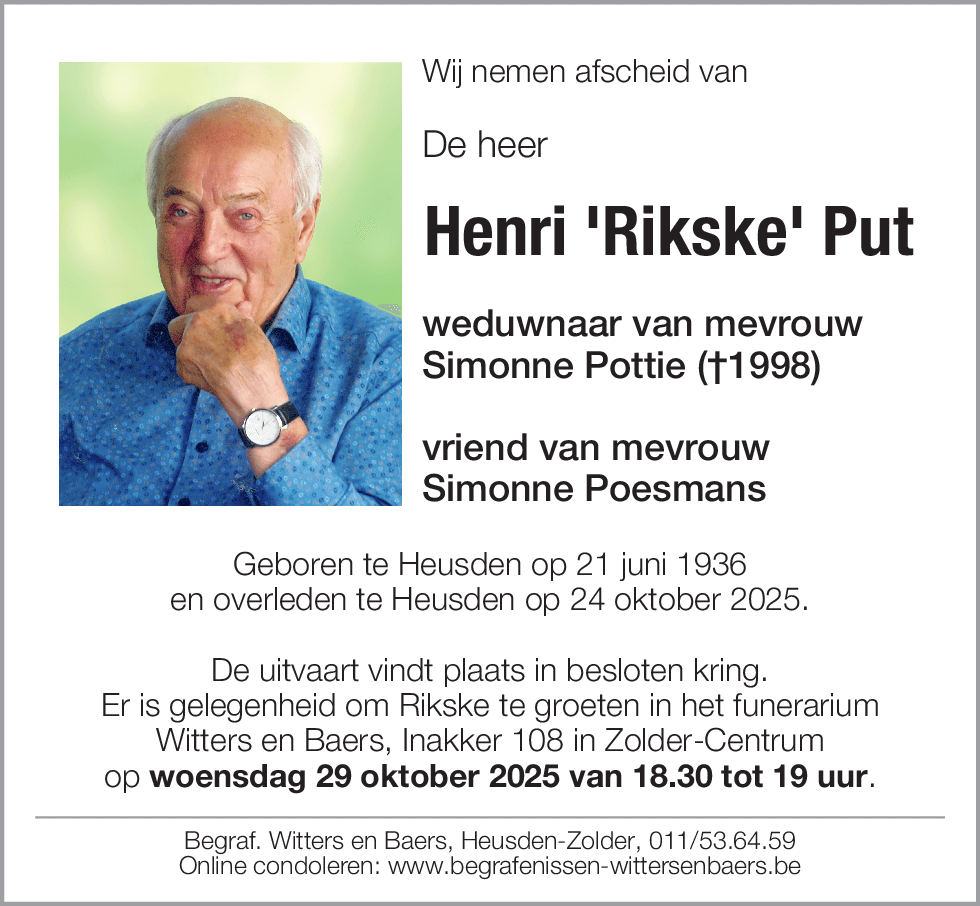 Wij nemen afscheid van

De heer

Henri 'Rikske' Put

weduwnaar van mevrouw
Simonne Pottie (†1998)

vriend van mevrouw
Simonne Poesmans

Geboren te Heusden op 21 juni 1936
en overleden te Heusden op 24 oktober 2025.

De uitvaart vindt plaats in besloten kring.
Er is gelegenheid om Rikske te groeten in het funerarium
Witters en Baers, Inakker 108 in Zolder-Centrum
op woensdag 29 oktober 2025 van 18.30 tot 19 uur.

Begraf. Witters en Baers, Heusden-Zolder, 011/53.64.59
Online condoleren: www.begrafenissen-wittersenbaers.be